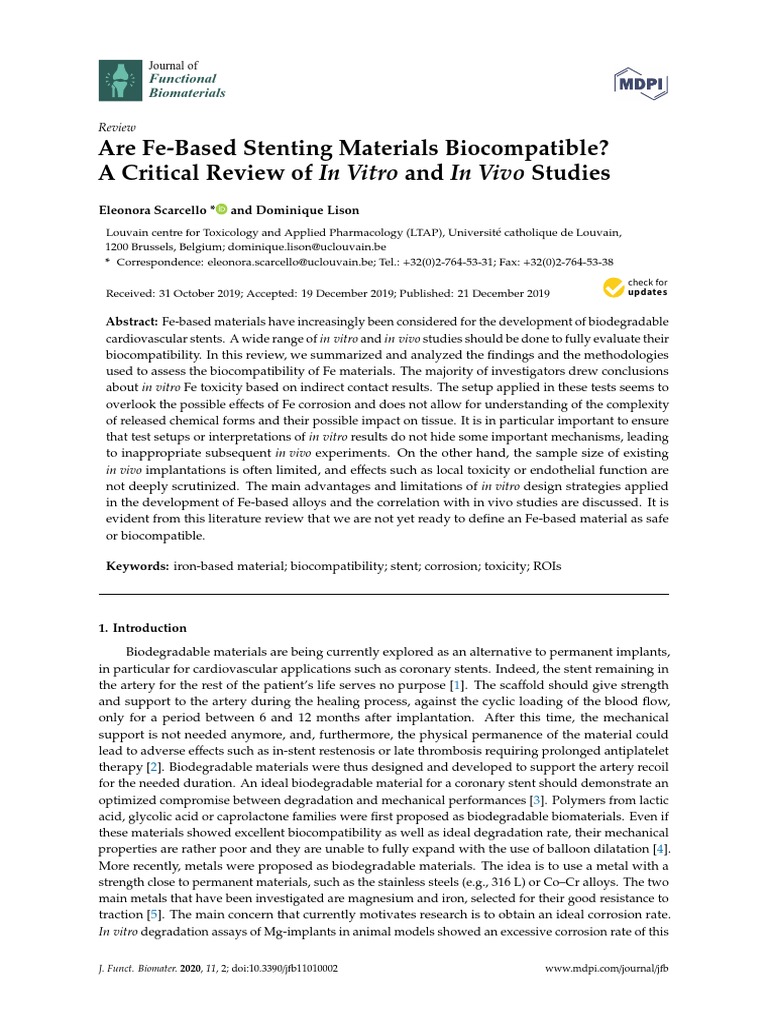 Journal of
Functional
Biomaterials

MDPI

Review
Are Fe-Based Stenting Materials Biocompatible? A Critical Review of In Vitro and In Vivo Studies

Eleonora Scarcello * and Dominique Lison

Louvain centre for Toxicology and Applied Pharmacology (LTAP), Université catholique de Louvain, 1200 Brussels, Belgium; dominique.lison@uclouvain.be
* Correspondence: eleonora.scarcello@uclouvain.be; Tel.: +32(0)2-764-53-31; Fax: +32(0)2-764-53-38

Received: 31 October 2019; Accepted: 19 December 2019; Published: 21 December 2019

check for updates

Abstract: Fe-based materials have increasingly been considered for the development of biodegradable cardiovascular stents. A wide range of in vitro and in vivo studies should be done to fully evaluate their biocompatibility. In this review, we summarized and analyzed the findings and the methodologies used to assess the biocompatibility of Fe materials. The majority of investigators drew conclusions about in vitro Fe toxicity based on indirect contact results. The setup applied in these tests seems to overlook the possible effects of Fe corrosion and does not allow for understanding of the complexity of released chemical forms and their possible impact on tissue. It is in particular important to ensure that test setups or interpretations of in vitro results do not hide some important mechanisms, leading to inappropriate subsequent in vivo experiments. On the other hand, the sample size of existing in vivo implantations is often limited, and effects such as local toxicity or endothelial function are not deeply scrutinized. The main advantages and limitations of in vitro design strategies applied in the development of Fe-based alloys and the correlation with in vivo studies are discussed. It is evident from this literature review that we are not yet ready to define an Fe-based material as safe or biocompatible.

Keywords: iron-based material; biocompatibility; stent; corrosion; toxicity; ROIs

1. Introduction

Biodegradable materials are being currently explored as an alternative to permanent implants, in particular for cardiovascular applications such as coronary stents. Indeed, the stent remaining in the artery for the rest of the patient's life serves no purpose [1]. The scaffold should give strength and support to the artery during the healing process, against the cyclic loading of the blood flow, only for a period between 6 and 12 months after implantation. After this time, the mechanical support is not needed anymore, and, furthermore, the physical permanence of the material could lead to adverse effects such as in-stent restenosis or late thrombosis requiring prolonged antiplatelet therapy [2]. Biodegradable materials were thus designed and developed to support the artery recoil for the needed duration. An ideal biodegradable material for a coronary stent should demonstrate an optimized compromise between degradation and mechanical performances [3]. Polymers from lactic acid, glycolic acid or caprolactone families were first proposed as biodegradable biomaterials. Even if these materials showed excellent biocompatibility as well as ideal degradation rate, their mechanical properties are rather poor and they are unable to fully expand with the use of balloon dilatation [4]. More recently, metals were proposed as biodegradable materials. The idea is to use a metal with a strength close to permanent materials, such as the stainless steels (e.g., 316 L) or Co–Cr alloys. The two main metals that have been investigated are magnesium and iron, selected for their good resistance to traction [5]. The main concern that currently motivates research is to obtain an ideal corrosion rate. In vitro degradation assays of Mg-implants in animal models showed an excessive corrosion rate of this

J. Funct. Biomater. 2020, 11, 2; doi:10.3390/jfb11010002

www.mdpi.com/journal/jfb